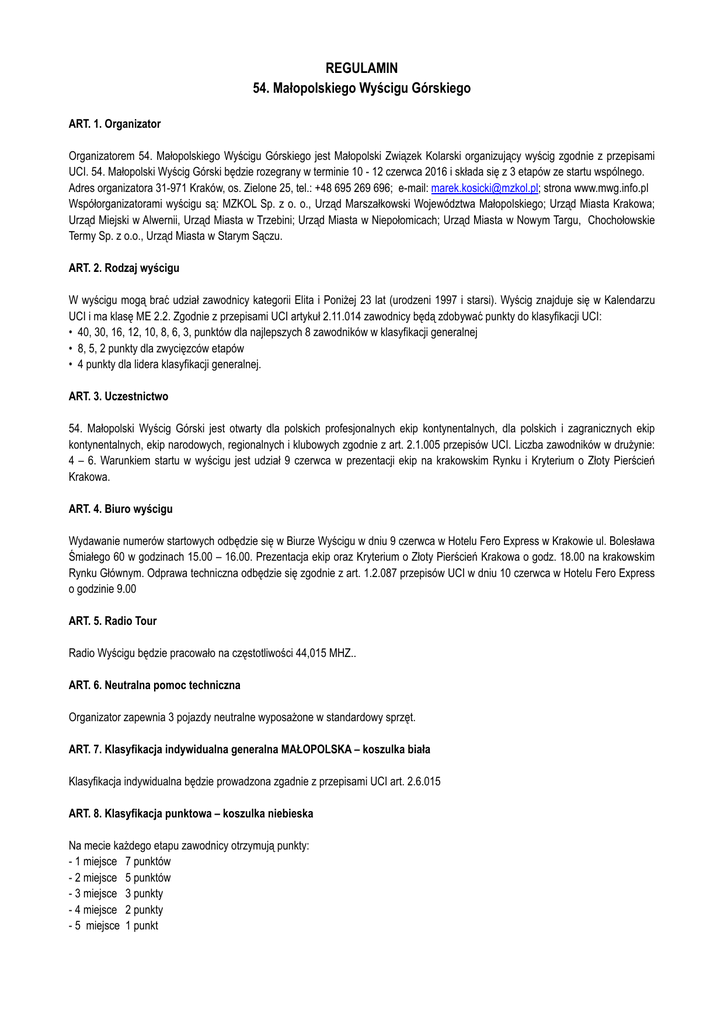 REGULAMIN
54. Małopolskiego Wyścigu Górskiego

ART. 1. Organizator

Organizatorem 54. Małopolskiego Wyścigu Górskiego jest Małopolski Związek Kolarski organizujący wyścig zgodnie z przepisami UCI. 54. Małopolski Wyścig Górski będzie rozegrany w terminie 10 - 12 czerwca 2016 i składa się z 3 etapów ze startu wspólnego.
Adres organizatora 31-971 Kraków, os. Zielone 25, tel.: +48 695 269 696; e-mail: marek.kosicki@mzkol.pl; strona www.mwg.info.pl
Współorganizatorami wyścigu są: MZKOL Sp. z o. o., Urząd Marszałkowski Województwa Małopolskiego; Urząd Miasta Krakowa; Urząd Miejski w Alwernii, Urząd Miasta w Trzebini; Urząd Miasta w Niepołomicach; Urząd Miasta w Nowym Targu, Chochołowskie Termy Sp. z o.o., Urząd Miasta w Starym Sączu.

ART. 2. Rodzaj wyścigu

W wyścigu mogą brać udział zawodnicy kategorii Elita i Poniżej 23 lat (urodzeni 1997 i starsi). Wyścig znajduje się w Kalendarzu UCI i ma klasę ME 2.2. Zgodnie z przepisami UCI artykuł 2.11.014 zawodnicy będą zdobywać punkty do klasyfikacji UCI:
• 40, 30, 16, 12, 10, 8, 6, 3, punktów dla najlepszych 8 zawodników w klasyfikacji generalnej
• 8, 5, 2 punkty dla zwycięzców etapów
• 4 punkty dla lidera klasyfikacji generalnej.

ART. 3. Uczestnictwo

54. Małopolski Wyścig Górski jest otwarty dla polskich profesjonalnych ekip kontynentalnych, dla polskich i zagranicznych ekip kontynentalnych, ekip narodowych, regionalnych i klubowych zgodnie z art. 2.1.005 przepisów UCI. Liczba zawodników w drużynie: 4 – 6. Warunkiem startu w wyścigu jest udział 9 czerwca w prezentacji ekip na krakowskim Rynku i Kryterium o Złoty Pierścień Krakowa.

ART. 4. Biuro wyścigu

Wydawanie numerów startowych odbędzie się w Biurze Wyścigu w dniu 9 czerwca w Hotelu Fero Express w Krakowie ul. Bolesława Śmiałego 60 w godzinach 15.00 – 16.00. Prezentacja ekip oraz Kryterium o Złoty Pierścień Krakowa o godz. 18.00 na krakowskim Rynku Głównym. Odprawa techniczna odbędzie się zgodnie z art. 1.2.087 przepisów UCI w dniu 10 czerwca w Hotelu Fero Express o godzinie 9.00

ART. 5. Radio Tour

Radio Wyścigu będzie pracowało na częstotliwości 44,015 MHZ..

ART. 6. Neutralna pomoc techniczna

Organizator zapewnia 3 pojazdy neutralne wyposażone w standardowy sprzęt.

ART. 7. Klasyfikacja indywidualna generalna MAŁOPOLSKA – koszulka biała

Klasyfikacja indywidualna będzie prowadzona zgadnie z przepisami UCI art. 2.6.015

ART. 8. Klasyfikacja punktowa – koszulka niebieska

Na mecie każdego etapu zawodnicy otrzymują punkty:
- 1 miejsce 7 punktów
- 2 miejsce 5 punktów
- 3 miejsce 3 punkty
- 4 miejsce 2 punkty
- 5 miejsce 1 punkt